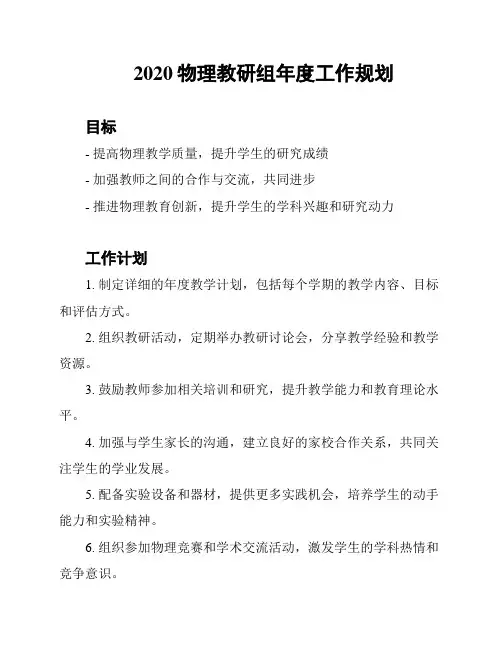 2020 物理教研组年度工作规划

目标

- 提高物理教学质量，提升学生的研究成绩

- 加强教师之间的合作与交流，共同进步

- 推进物理教育创新，提升学生的学科兴趣和研究动力

工作计划

1. 制定详细的年度教学计划，包括每个学期的教学内容、目标和评估方式。

2. 组织教研活动，定期举办教研讨论会，分享教学经验和教学资源。

3. 鼓励教师参加相关培训和研究，提升教学能力和教育理论水平。

4. 加强与学生家长的沟通，建立良好的家校合作关系，共同关注学生的学业发展。

5. 配备实验设备和器材，提供更多实践机会，培养学生的动手能力和实验精神。

6. 组织参加物理竞赛和学术交流活动，激发学生的学科热情和竞争意识。